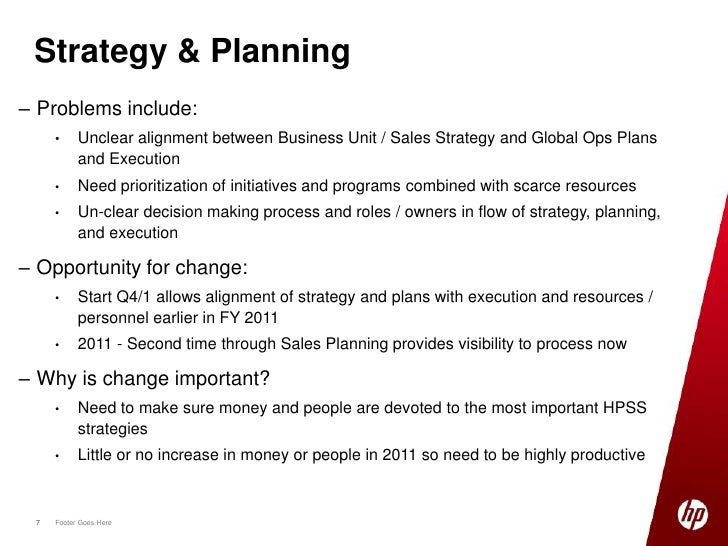 Strategy & Planning

– Problems include:

• Unclear alignment between Business Unit / Sales Strategy and Global Ops Plans and Execution

• Need prioritization of initiatives and programs combined with scarce resources

• Un-clear decision making process and roles / owners in flow of strategy, planning, and execution

– Opportunity for change:

• Start Q4/1 allows alignment of strategy and plans with execution and resources / personnel earlier in FY 2011

• 2011 - Second time through Sales Planning provides visibility to process now

– Why is change important?

• Need to make sure money and people are devoted to the most important HPSS strategies

• Little or no increase in money or people in 2011 so need to be highly productive

7 Footer Goes Here

hp